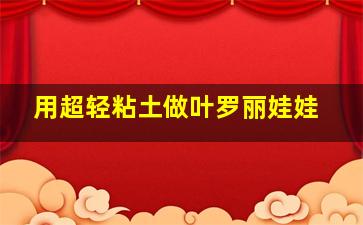 用超轻粘土做叶罗丽娃娃